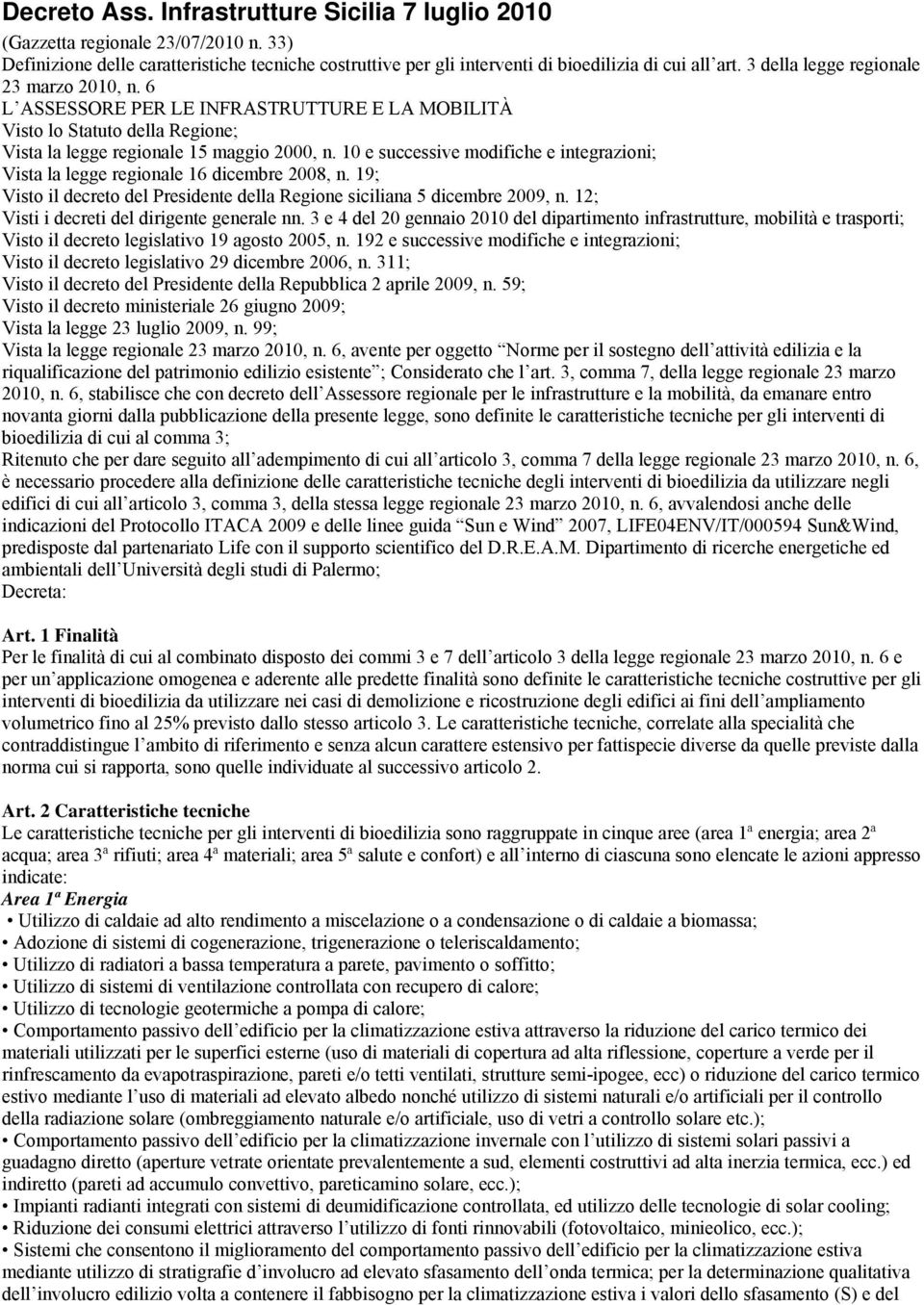 Decreto Ass. Infrastrutture Sicilia 7 luglio 2010

(Gazzetta regionale 23/07/2010 n. 33)
Definizione delle caratteristiche tecniche costruttive per gli interventi di bioedilizia di cui all art. 3 della legge regionale 23 marzo 2010, n. 6
L ASSESSORE PER LE INFRASTRUTTURE E LA MOBILITÀ
Visto lo Statuto della Regione;
Vista la legge regionale 15 maggio 2000, n. 10 e successive modifiche e integrazioni;
Vista la legge regionale 16 dicembre 2008, n. 19;
Visto il decreto del Presidente della Regione siciliana 5 dicembre 2009, n. 12;
Visti i decreti del dirigente generale nn. 3 e 4 del 20 gennaio 2010 del dipartimento infrastrutture, mobilità e trasporti;
Visto il decreto legislativo 19 agosto 2005, n. 192 e successive modifiche e integrazioni;
Visto il decreto legislativo 29 dicembre 2006, n. 311;
Visto il decreto del Presidente della Repubblica 2 aprile 2009, n. 59;
Visto il decreto ministeriale 26 giugno 2009;
Vista la legge 23 luglio 2009, n. 99;
Vista la legge regionale 23 marzo 2010, n. 6, avente per oggetto Norme per il sostegno dell attività edilizia e la riqualificazione del patrimonio edilizio esistente ; Considerato che l art. 3, comma 7, della legge regionale 23 marzo 2010, n. 6, stabilisce che con decreto dell Assessore regionale per le infrastrutture e la mobilità, da emanare entro novanta giorni dalla pubblicazione della presente legge, sono definite le caratteristiche tecniche per gli interventi di bioedilizia di cui al comma 3;
Ritenuto che per dare seguito all adempimento di cui all articolo 3, comma 7 della legge regionale 23 marzo 2010, n. 6, è necessario procedere alla definizione delle caratteristiche tecniche degli interventi di bioedilizia da utilizzare negli edifici di cui all articolo 3, comma 3, della stessa legge regionale 23 marzo 2010, n. 6, avvalendosi anche delle indicazioni del Protocollo ITACA 2009 e delle linee guida Sun e Wind 2007, LIFE04ENV/IT/000594 Sun&Wind, predisposte dal partenariato Life con il supporto scientifico del D.R.E.A.M. Dipartimento di ricerche energetiche ed ambientali dell Università degli studi di Palermo;
Decreta:

Art. 1 Finalità
Per le finalità di cui al combinato disposto dei commi 3 e 7 dell articolo 3 della legge regionale 23 marzo 2010, n. 6 e per un applicazione omogenea e aderente alle predette finalità sono definite le caratteristiche tecniche costruttive per gli interventi di bioedilizia da utilizzare nei casi di demolizione e ricostruzione degli edifici ai fini dell ampliamento volumetrico fino al 25% previsto dallo stesso articolo 3. Le caratteristiche tecniche, correlate alla specialità che contraddistingue l ambito di riferimento e senza alcun carattere estensivo per fattispecie diverse da quelle previste dalla norma cui si rapporta, sono quelle individuate al successivo articolo 2.

Art. 2 Caratteristiche tecniche
Le caratteristiche tecniche per gli interventi di bioedilizia sono raggruppate in cinque aree (area 1ª energia; area 2ª acqua; area 3ª rifiuti; area 4ª materiali; area 5ª salute e confort) e all interno di ciascuna sono elencate le azioni appresso indicate:
Area 1ª Energia
• Utilizzo di caldaie ad alto rendimento a miscelazione o a condensazione o di caldaie a biomassa;
• Adozione di sistemi di cogenerazione, trigenerazione o teleriscaldamento;
• Utilizzo di radiatori a bassa temperatura a parete, pavimento o soffitto;
• Utilizzo di sistemi di ventilazione controllata con recupero di calore;
• Utilizzo di tecnologie geotermiche a pompa di calore;
• Comportamento passivo dell edificio per la climatizzazione estiva attraverso la riduzione del carico termico dei materiali utilizzati per le superfici esterne (uso di materiali di copertura ad alta riflessione, coperture a verde per il rinfrescamento da evapotraspirazione, pareti e/o tetti ventilati, strutture semi-ipogee, ecc) o riduzione del carico termico estivo mediante l uso di materiali ad elevato albedo nonché utilizzo di sistemi naturali e/o artificiali per il controllo della radiazione solare (ombreggiamento naturale e/o artificiale, uso di vetri a controllo solare etc.);
• Comportamento passivo dell edificio per la climatizzazione invernale con l utilizzo di sistemi solari passivi a guadagno diretto (aperture vetrate orientate prevalentemente a sud, elementi costruttivi ad alta inerzia termica, ecc.) ed indiretto (pareti ad accumulo convettivo, pareticamino solare, ecc.);
• Impianti radianti integrati con sistemi di deumidificazione controllata, ed utilizzo delle tecnologie di solar cooling;
• Riduzione dei consumi elettrici attraverso l utilizzo di fonti rinnovabili (fotovoltaico, minieolico, ecc.);
• Sistemi che consentono il miglioramento del comportamento passivo dell edificio per la climatizzazione estiva mediante utilizzo di stratigrafie d involucro ad elevato sfasamento dell onda termica; per la determinazione qualitativa dell involucro edilizio volta a contenere il fabbisogno per la climatizzazione estiva i valori dello sfasamento (S) e del